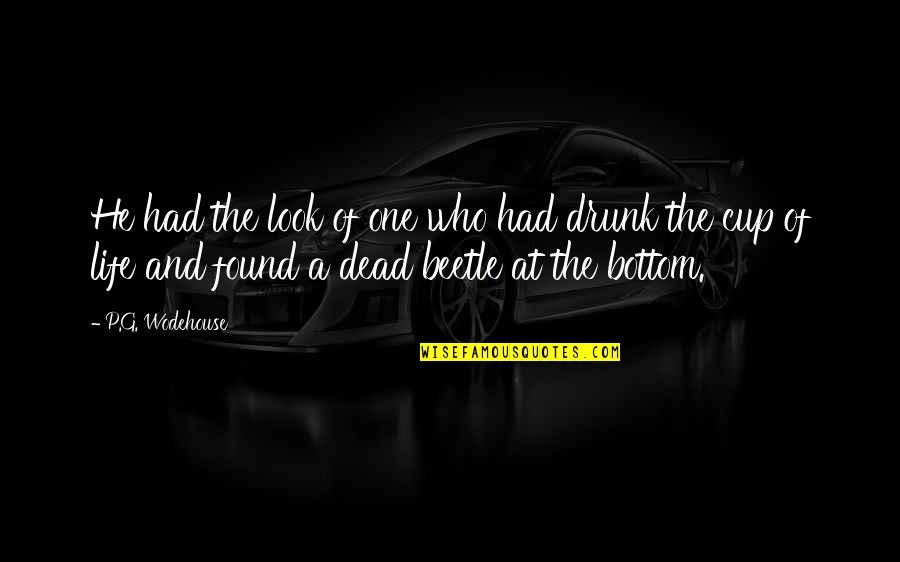 He had the look of one who had drunk the cup of life and found a dead beetle at the bottom.

- P.G. Wodehouse

WISEFAMOUSQUOTES.COM